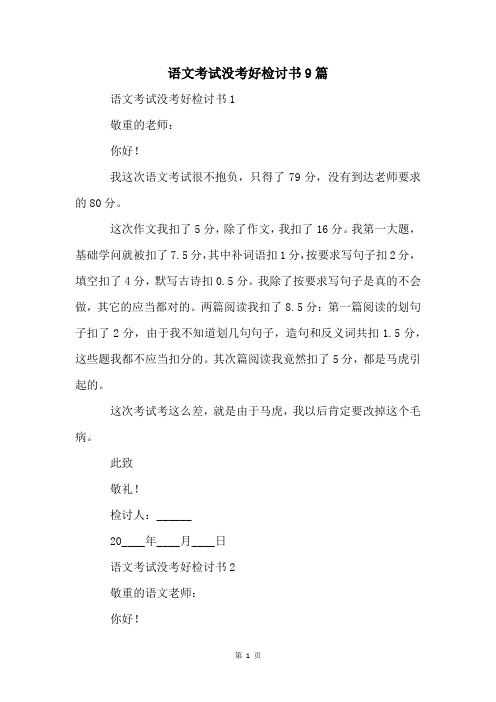 语文考试没考好检讨书9篇

语文考试没考好检讨书1

敬重的老师：

你好！

我这次语文考试很不抱负，只得了79分，没有到达老师要求的80分。

这次作文我扣了5分，除了作文，我扣了16分。我第一大题，基础学问就被扣了7.5分，其中补词语扣1分，按要求写句子扣2分，填空扣了4分，默写古诗扣0.5分。我除了按要求写句子是真的不会做，其它的应当都对的。两篇阅读我扣了8.5分：第一篇阅读的划句子扣了2分，由于我不知道划几句句子，造句和反义词共扣1.5分，这些题我都不应当扣分的。其次篇阅读我竟然扣了5分，都是马虎引起的。

这次考试考这么差，就是由于马虎，我以后肯定要改掉这个毛病。

此致

敬礼！

检讨人：______

20____年____月____日

语文考试没考好检讨书2

敬重的语文老师：

你好！

第 1 页